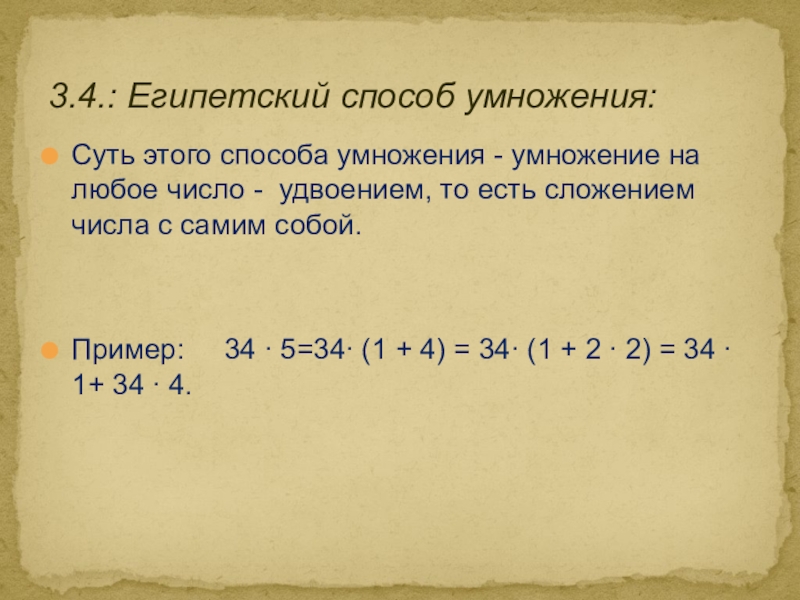 3.4.: Египетский способ умножения:

• Суть этого способа умножения - умножение на любое число - удвоением, то есть сложением числа с самим собой.

• Пример: $34 \cdot 5=34\cdot (1 + 4) = 34\cdot (1 + 2 \cdot 2) = 34 \cdot 1+ 34 \cdot 4$.